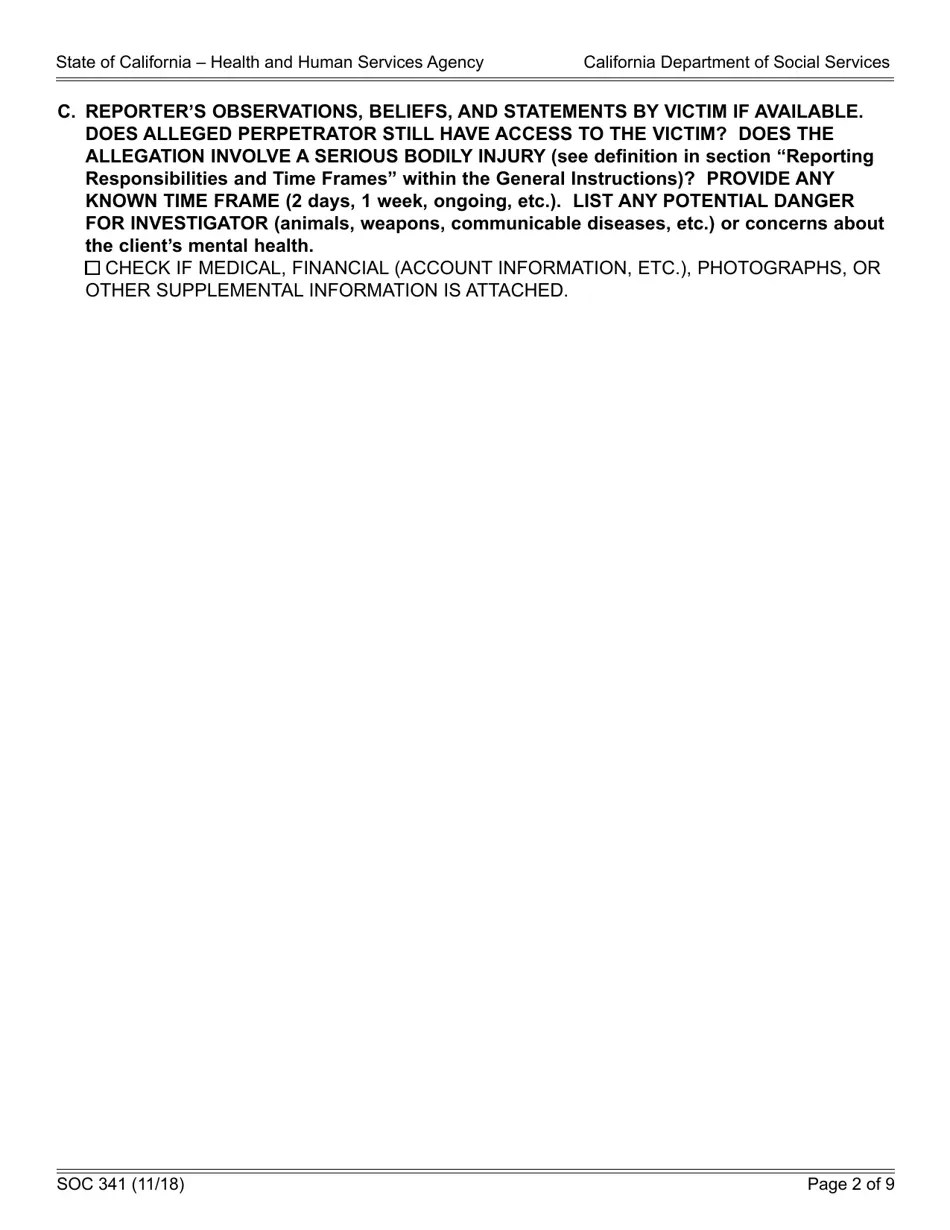 State of California – Health and Human Services Agency

California Department of Social Services

C. REPORTER'S OBSERVATIONS, BELIEFS, AND STATEMENTS BY VICTIM IF AVAILABLE. DOES ALLEGED PERPETRATOR STILL HAVE ACCESS TO THE VICTIM? DOES THE ALLEGATION INVOLVE A SERIOUS BODILY INJURY (see definition in section "Reporting Responsibilities and Time Frames" within the General Instructions)? PROVIDE ANY KNOWN TIME FRAME (2 days, 1 week, ongoing, etc.). LIST ANY POTENTIAL DANGER FOR INVESTIGATOR (animals, weapons, communicable diseases, etc.) or concerns about the client's mental health.

☐ CHECK IF MEDICAL, FINANCIAL (ACCOUNT INFORMATION, ETC.), PHOTOGRAPHS, OR OTHER SUPPLEMENTAL INFORMATION IS ATTACHED.

SOC 341 (11/18)

Page 2 of 9